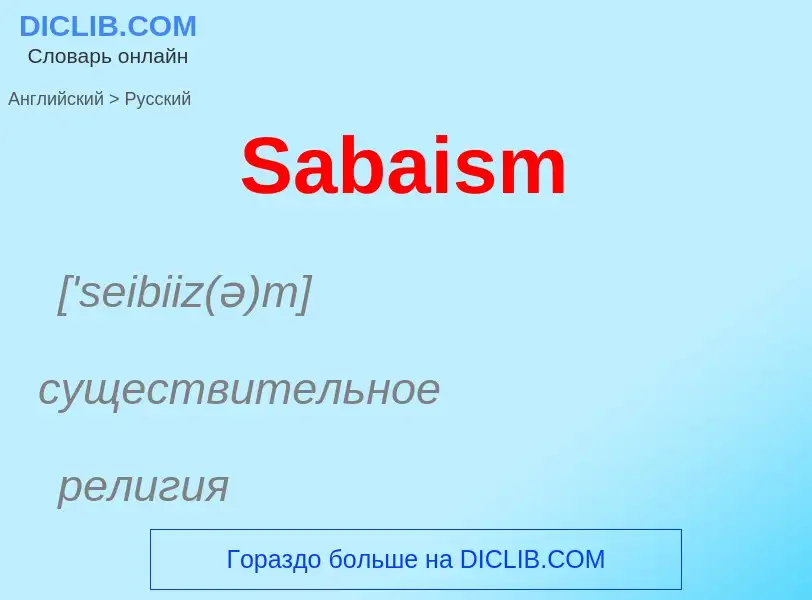 DICLIB.COM
Словарь онлайн

Английский > Русский

Sabaism

['seibiiz(ə)m]

существительное

религия

Гораздо больше на DICLIB.COM